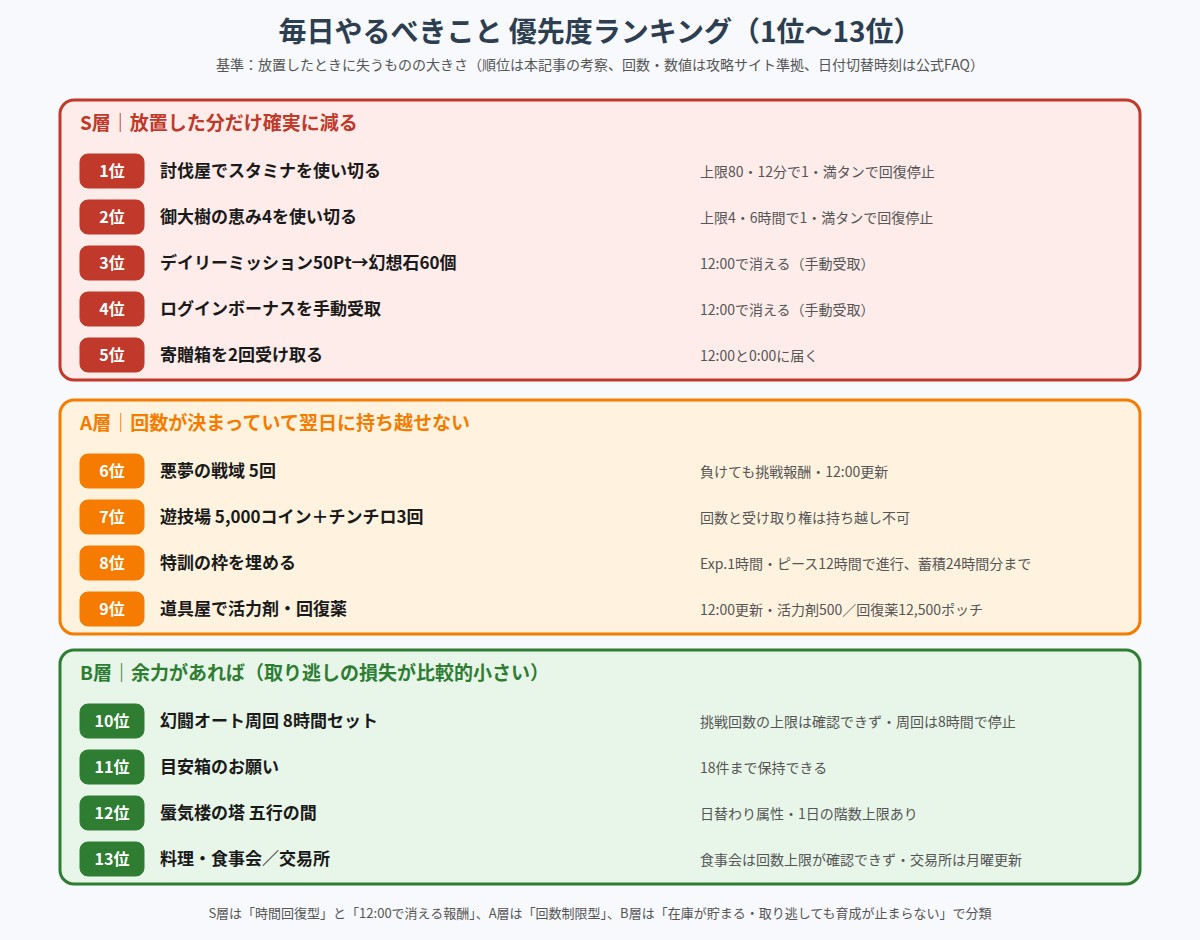 毎日やるべきこと 優先度ランキング（1位〜13位）

基準：放置したときに失うものの大きさ（順位は本記事の考察、回数・数値は攻略サイト準拠、日付切替時刻は公式FAQ）

S層｜放置した分だけ確実に減る

1位 討伐屋でスタミナを使い切る 上限80・12分で1・満タンで回復停止

2位 御大樹の恵み4を使い切る 上限4・6時間で1・満タンで回復停止

3位 デイリーミッション50Pt→幻想石60個 12:00で消える（手動受取）

4位 ログインボーナスを手動受取 12:00で消える（手動受取）

5位 寄贈箱を2回受け取る 12:00と0:00に届く

A層｜回数が決まっていて翌日に持ち越せない

6位 悪夢の戦域 5回 負けても挑戦報酬・12:00更新

7位 遊技場 5,000コイン＋チンチロ3回 回数と受け取り権は持ち越し不可

8位 特訓の枠を埋める Exp.1時間・ピース12時間で進行、蓄積24時間分まで

9位 道具屋で活力剤・回復薬 12:00更新・活力剤500／回復薬12,500ポッチ

B層｜余力があれば（取り逃しの損失が比較的小さい）

10位 幻闘オート周回 8時間セット 挑戦回数の上限は確認できず・周回は8時間で停止

11位 目安箱のお願い 18件まで保持できる

12位 蜃気楼の塔 五行の間 日替わり属性・1日の階数上限あり

13位 料理・食事会／交易所 食事会は回数上限が確認できず・交易所は月曜更新

S層は「時間回復型」と「12:00で消える報酬」、A層は「回数制限型」、B層は「在庫が貯まる・取り逃しても育成が止まらない」で分類